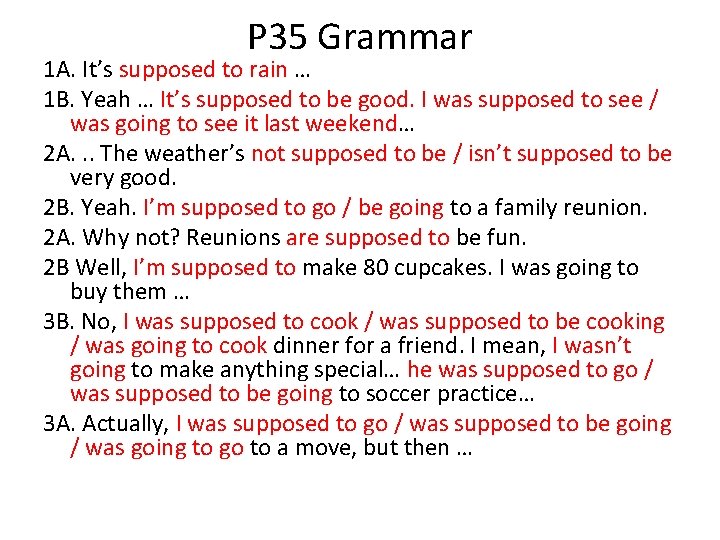 P35 Grammar

1A. It’s supposed to rain …

1B. Yeah … It’s supposed to be good. I was supposed to see / was going to see it last weekend…

2A. .. The weather’s not supposed to be / isn’t supposed to be very good.

2B. Yeah. I’m supposed to go / be going to a family reunion.

2A. Why not? Reunions are supposed to be fun.

2B Well, I’m supposed to make 80 cupcakes. I was going to buy them …

3B. No, I was supposed to cook / was supposed to be cooking / was going to cook dinner for a friend. I mean, I wasn’t going to make anything special… he was supposed to go / was supposed to be going to soccer practice…

3A. Actually, I was supposed to go / was supposed to be going / was going to go to a move, but then …